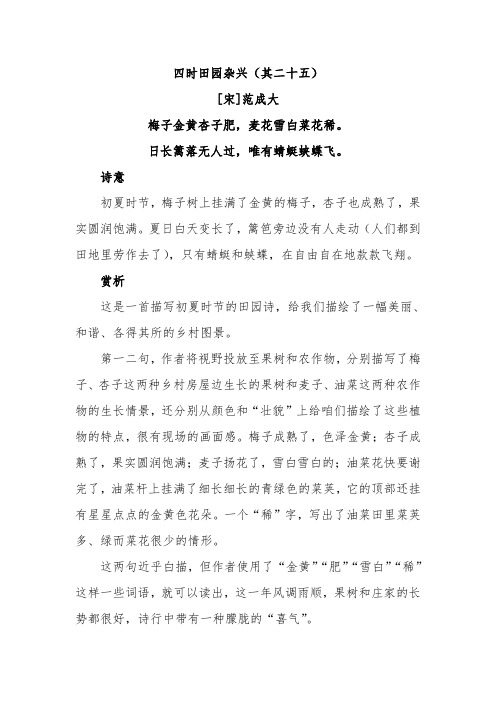 四时田园杂兴（其二十五）

[宋]范成大

梅子金黄杏子肥，麦花雪白菜花稀。

日长篱落无人过，唯有蜻蜓蛱蝶飞。

诗意

初夏时节，梅子树上挂满了金黄的梅子，杏子也成熟了，果实圆润饱满。夏日白天变长了，篱笆旁边没有人走动（人们都到田地里劳作去了），只有蜻蜓和蛱蝶，在自由自在地款款飞翔。

赏析

这是一首描写初夏时节的田园诗，给我们描绘了一幅美丽、和谐、各得其所的乡村图景。

第一二句，作者将视野投放至果树和农作物，分别描写了梅子、杏子这两种乡村房屋边生长的果树和麦子、油菜这两种农作物的生长情景，还分别从颜色和“壮貌”上给咱们描绘了这些植物的特点，很有现场的画面感。梅子成熟了，色泽金黄；杏子成熟了，果实圆润饱满；麦子扬花了，雪白雪白的；油菜花快要谢完了，油菜杆上挂满了细长细长的青绿色的菜荚，它的顶部还挂有星星点点的金黄色花朵。一个“稀”字，写出了油菜田里菜荚多、绿而菜花很少的情形。

这两句近乎白描，但作者使用了“金黄”“肥”“雪白”“稀”这样一些词语，就可以读出，这一年风调雨顺，果树和庄家的长势都很好，诗行中带有一种朦胧的“喜气”。